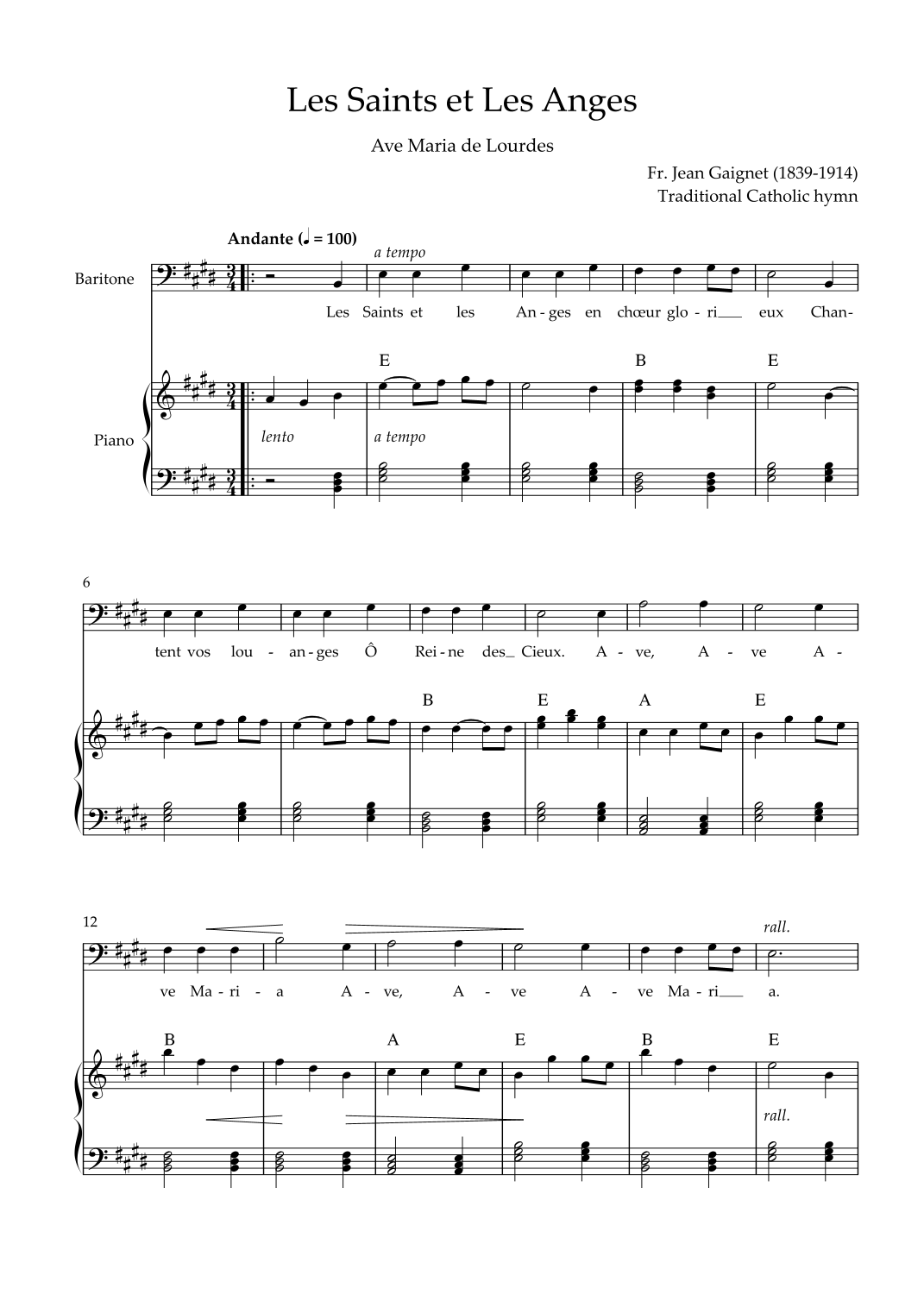 Les Saints et Les Anges

Ave Maria de Lourdes

Fr. Jean Gaignet (1839-1914)
Traditional Catholic hymn

Andante (♩ = 100)

a tempo

Baritone

Les Saints et les An-ges en chœur glo-ri__ eux Chan-

E B E

Piano

lento

a tempo

6

tent vos lou - an-ges Ô Rei-ne des_ Cieux. A - ve, A - ve A -

B E A E

12

rall.

ve Ma-ri - a A - ve, A - ve A - ve Ma-ri__ a.

B A E B E

rall.